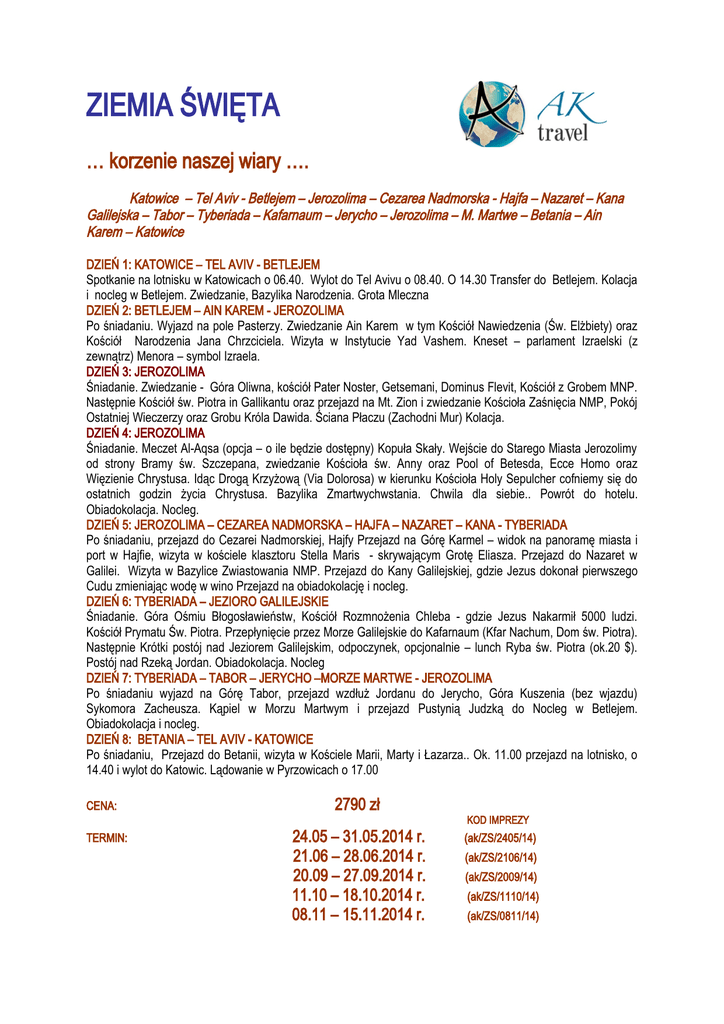 ZIEMIA ŚWIĘTA

AK travel

… korzenie naszej wiary ….

Katowice – Tel Aviv - Betlejem – Jerozolima – Cezarea Nadmorska - Hajfa – Nazaret – Kana Galilejska – Tabor – Tyberiada – Kafarnaum – Jerycho – Jerozolima – M. Martwe – Betania – Ain Karem – Katowice

DZIEŃ 1: KATOWICE – TEL AVIV - BETLEJEM
Spotkanie na lotnisku w Katowicach o 06.40. Wylot do Tel Avivu o 08.40. O 14.30 Transfer do Betlejem. Kolacja i nocleg w Betlejem. Zwiedzanie, Bazylika Narodzenia. Grota Mleczna
DZIEŃ 2: BETLEJEM – AIN KAREM - JEROZOLIMA
Po śniadaniu. Wyjazd na pole Pasterzy. Zwiedzanie Ain Karem w tym Kościół Nawiedzenia (Św. Elżbiety) oraz Kościół Narodzenia Jana Chrzciciela. Wizyta w Instytucie Yad Vashem. Kneset – parlament Izraelski (z zewnątrz) Menora – symbol Izraela.
DZIEŃ 3: JEROZOLIMA
Śniadanie. Zwiedzanie - Góra Oliwna, kościół Pater Noster, Getsemani, Dominus Flevit, Kościół z Grobem MNP. Następnie Kościół św. Piotra in Gallikantu oraz przejazd na Mt. Zion i zwiedzanie Kościoła Zaśnięcia NMP, Pokój Ostatniej Wieczerzy oraz Grobu Króla Dawida. Ściana Płaczu (Zachodni Mur) Kolacja.
DZIEŃ 4: JEROZOLIMA
Śniadanie. Meczet Al-Aqsa (opcja – o ile będzie dostępny) Kopuła Skały. Wejście do Starego Miasta Jerozolimy od strony Bramy św. Szczepana, zwiedzanie Kościoła św. Anny oraz Pool of Betesda, Ecce Homo oraz Więzienie Chrystusa. Idąc Drogą Krzyżową (Via Dolorosa) w kierunku Kościoła Holy Sepulcher cofniemy się do ostatnich godzin życia Chrystusa. Bazylika Zmartwychwstania. Chwila dla siebie.. Powrót do hotelu. Obiadokolacja. Nocleg.
DZIEŃ 5: JEROZOLIMA – CEZAREA NADMORSKA – HAJFA – NAZARET – KANA - TYBERIADA
Po śniadaniu, przejazd do Cezarei Nadmorskiej, Hajfy Przejazd na Górę Karmel – widok na panoramę miasta i port w Hajfie, wizyta w kościele klasztoru Stella Maris - skrywającym Grotę Eliasza. Przejazd do Nazaret w Galilei. Wizyta w Bazylice Zwiastowania NMP. Przejazd do Kany Galilejskiej, gdzie Jezus dokonał pierwszego Cudu zmieniając wodę w wino Przejazd na obiadokolację i nocleg.
DZIEŃ 6: TYBERIADA – JEZIORO GALILEJSKIE
Śniadanie. Góra Ośmiu Błogosławieństw, Kościół Rozmnożenia Chleba - gdzie Jezus Nakarmił 5000 ludzi. Kościół Prymatu Św. Piotra. Przepłynięcie przez Morze Galilejskie do Kafarnaum (Kfar Nachum, Dom św. Piotra). Następnie Krótki postój nad Jeziorem Galilejskim, odpoczynek, opcjonalnie – lunch Ryba św. Piotra (ok.20 $). Postój nad Rzeką Jordan. Obiadokolacja. Nocleg
DZIEŃ 7: TYBERIADA – TABOR – JERYCHO –MORZE MARTWE - JEROZOLIMA
Po śniadaniu wyjazd na Górę Tabor, przejazd wzdłuż Jordanu do Jerycho, Góra Kuszenia (bez wjazdu) Sykomora Zacheusza. Kąpiel w Morzu Martwym i przejazd Pustynią Judzką do Nocleg w Betlejem. Obiadokolacja i nocleg.
DZIEŃ 8: BETANIA – TEL AVIV - KATOWICE
Po śniadaniu, Przejazd do Betanii, wizyta w Kościele Marii, Marty i Łazarza.. Ok. 11.00 przejazd na lotnisko, o 14.40 i wylot do Katowic. Lądowanie w Pyrzowicach o 17.00

CENA: 2790 zł

KOD IMPREZY
TERMIN: 24.05 – 31.05.2014 r. (ak/ZS/2405/14)
21.06 – 28.06.2014 r. (ak/ZS/2106/14)
20.09 – 27.09.2014 r. (ak/ZS/2009/14)
11.10 – 18.10.2014 r. (ak/ZS/1110/14)
08.11 – 15.11.2014 r. (ak/ZS/0811/14)